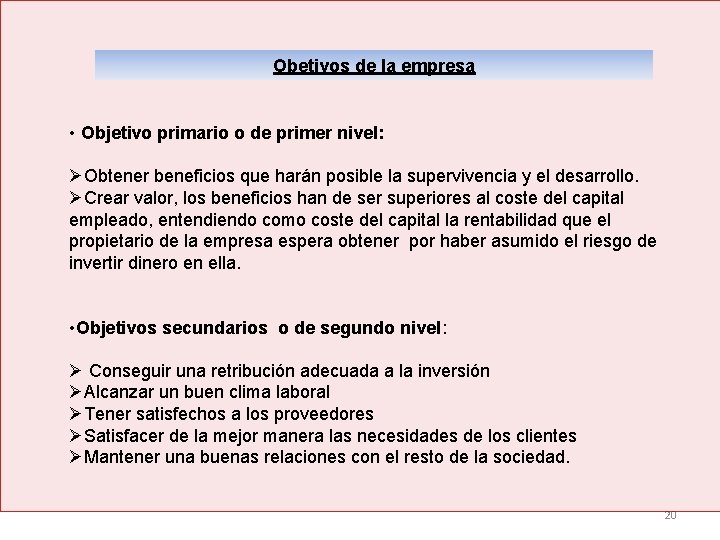 Obetivos de la empresa

• Objetivo primario o de primer nivel:

➢Obtener beneficios que harán posible la supervivencia y el desarrollo.
➢Crear valor, los beneficios han de ser superiores al coste del capital empleado, entendiendo como coste del capital la rentabilidad que el propietario de la empresa espera obtener por haber asumido el riesgo de invertir dinero en ella.

•Objetivos secundarios o de segundo nivel:

➢ Conseguir una retribución adecuada a la inversión
➢Alcanzar un buen clima laboral
➢Tener satisfechos a los proveedores
➢Satisfacer de la mejor manera las necesidades de los clientes
➢Mantener una buenas relaciones con el resto de la sociedad.

20